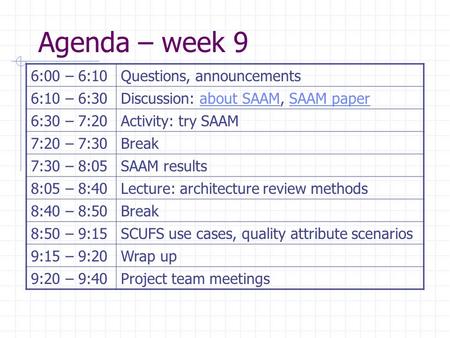 Agenda – week 9

| | |
|---|---|
| 6:00 – 6:10 | Questions, announcements |
| 6:10 – 6:30 | Discussion: about SAAM, SAAM paper |
| 6:30 – 7:20 | Activity: try SAAM |
| 7:20 – 7:30 | Break |
| 7:30 – 8:05 | SAAM results |
| 8:05 – 8:40 | Lecture: architecture review methods |
| 8:40 – 8:50 | Break |
| 8:50 – 9:15 | SCUFS use cases, quality attribute scenarios |
| 9:15 – 9:20 | Wrap up |
| 9:20 – 9:40 | Project team meetings |